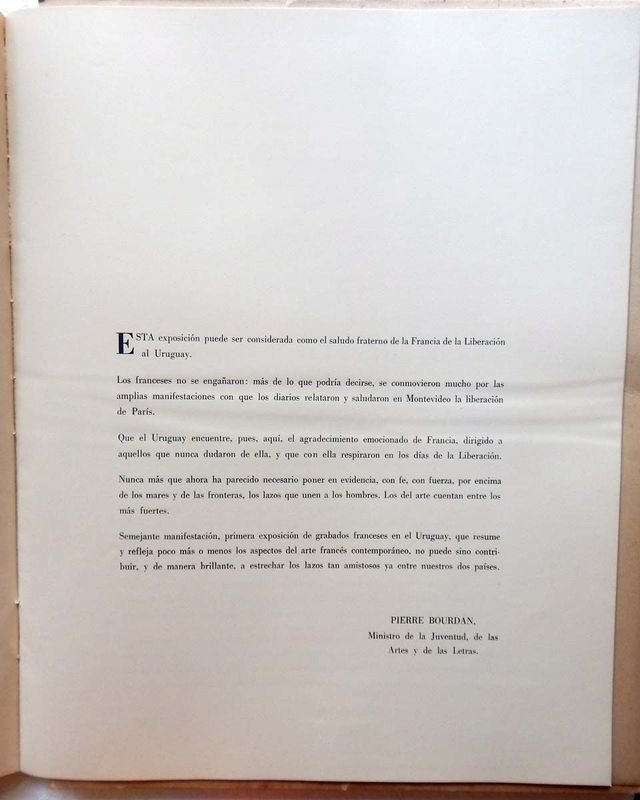 ESTA exposición puede ser considerada como el saludo fraterno de la Francia de la Liberación al Uruguay.

Los franceses no se engañaron: más de lo que podría decirse, se conmovieron mucho por las amplias manifestaciones con que los diarios relataron y saludaron en Montevideo la liberación de París.

Que el Uruguay encuentre, pues, aquí, el agradecimiento emocionado de Francia, dirigido a aquellos que nunca dudaron de ella, y que con ella respiraron en los días de la Liberación.

Nunca más que ahora ha parecido necesario poner en evidencia, con fe, con fuerza, por encima de los mares y de las fronteras, los lazos que unen a los hombres. Los del arte cuentan entre los más fuertes.

Semejante manifestación, primera exposición de grabados franceses en el Uruguay, que resume y refleja poco más o menos los aspectos del arte francés contemporáneo, no puede sino contribuir, y de manera brillante, a estrechar los lazos tan amistosos ya entre nuestros dos países.

PIERRE BOURDAN,
Ministro de la Juventud, de las Artes y de las Letras.